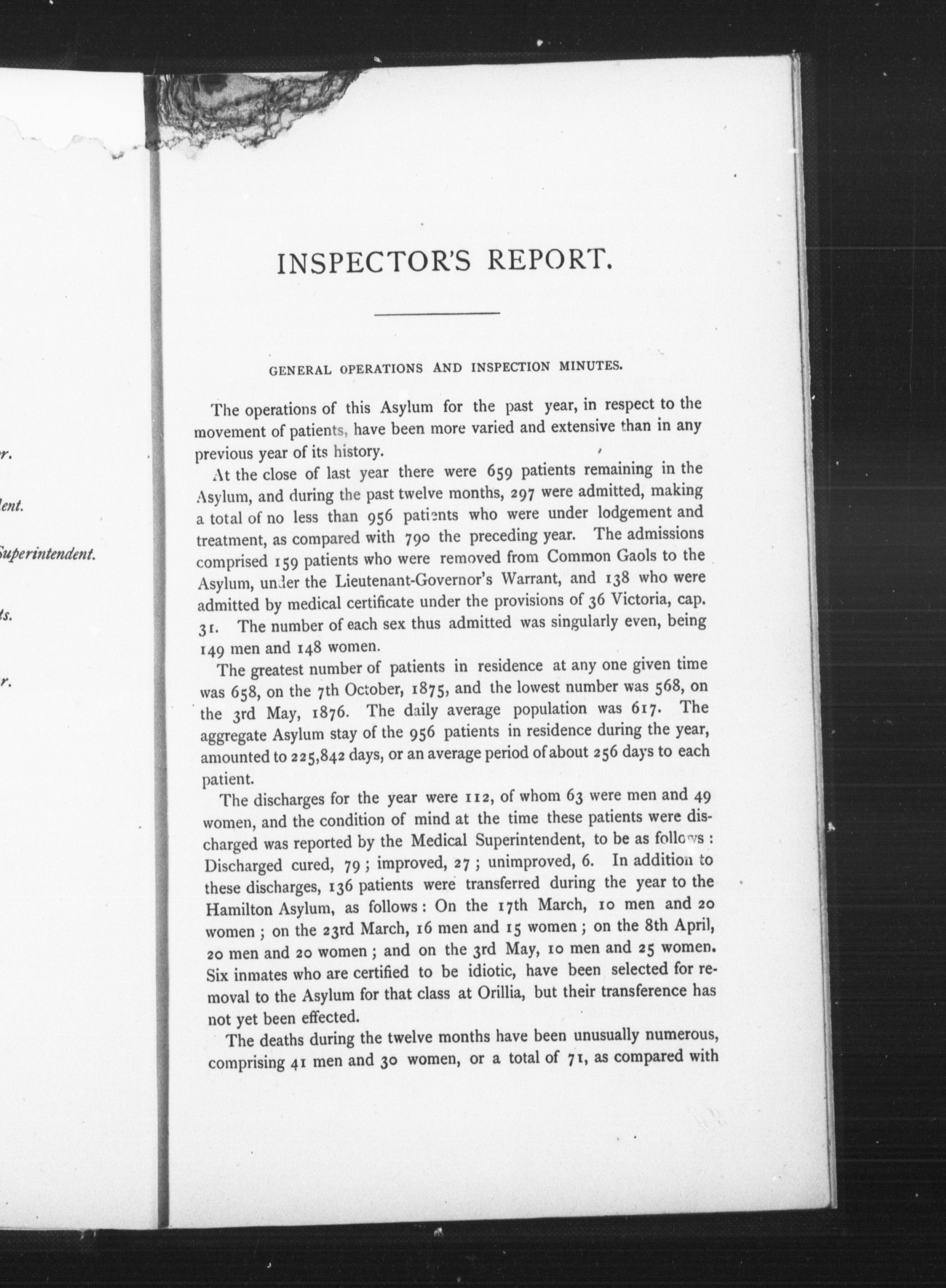 r.

lent.

Superintendent.

ts.

r.

INSPECTOR'S REPORT.

GENERAL OPERATIONS AND INSPECTION MINUTES.

The operations of this Asylum for the past year, in respect to the movement of patients, have been more varied and extensive than in any previous year of its history.

At the close of last year there were 659 patients remaining in the Asylum, and during the past twelve months, 297 were admitted, making a total of no less than 956 patients who were under lodgement and treatment, as compared with 790 the preceding year. The admissions comprised 159 patients who were removed from Common Gaols to the Asylum, under the Lieutenant-Governor's Warrant, and 138 who were admitted by medical certificate under the provisions of 36 Victoria, cap. 31. The number of each sex thus admitted was singularly even, being 149 men and 148 women.

The greatest number of patients in residence at any one given time was 658, on the 7th October, 1875, and the lowest number was 568, on the 3rd May, 1876. The daily average population was 617. The aggregate Asylum stay of the 956 patients in residence during the year, amounted to 225,842 days, or an average period of about 256 days to each patient.

The discharges for the year were 112, of whom 63 were men and 49 women, and the condition of mind at the time these patients were discharged was reported by the Medical Superintendent, to be as follows: Discharged cured, 79; improved, 27; unimproved, 6. In addition to these discharges, 136 patients were transferred during the year to the Hamilton Asylum, as follows: On the 17th March, 10 men and 20 women; on the 23rd March, 16 men and 15 women; on the 8th April, 20 men and 20 women; and on the 3rd May, 10 men and 25 women. Six inmates who are certified to be idiotic, have been selected for removal to the Asylum for that class at Orillia, but their transference has not yet been effected.

The deaths during the twelve months have been unusually numerous, comprising 41 men and 30 women, or a total of 71, as compared with